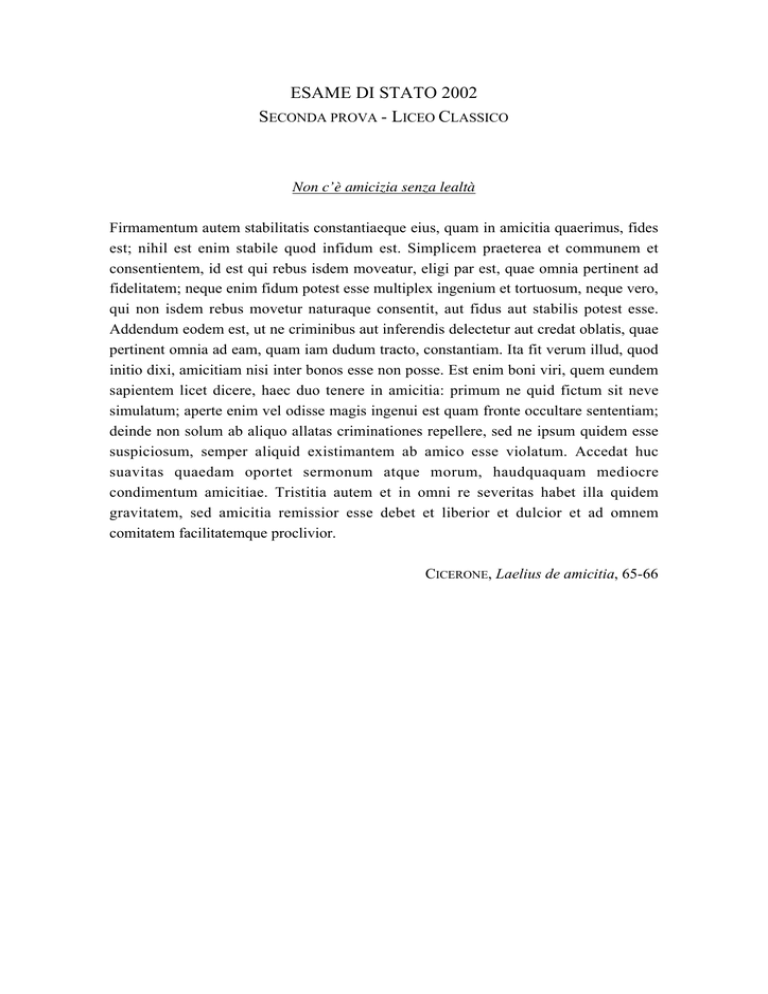 ESAME DI STATO 2002
SECONDA PROVA - LICEO CLASSICO

Non c'è amicizia senza lealtà

Firmamentum autem stabilitatis constantiaeque eius, quam in amicitia quaerimus, fides est; nihil est enim stabile quod infidum est. Simplicem praeterea et communem et consentientem, id est qui rebus isdem moveatur, eligi par est, quae omnia pertinent ad fidelitatem; neque enim fidum potest esse multiplex ingenium et tortuosum, neque vero, qui non isdem rebus movetur naturaque consentit, aut fidus aut stabilis potest esse. Addendum eodem est, ut ne criminibus aut inferendis delectetur aut credat oblatis, quae pertinent omnia ad eam, quam iam dudum tracto, constantiam. Ita fit verum illud, quod initio dixi, amicitiam nisi inter bonos esse non posse. Est enim boni viri, quem eundem sapientem licet dicere, haec duo tenere in amicitia: primum ne quid fictum sit neve simulatum; aperte enim vel odisse magis ingenui est quam fronte occultare sententiam; deinde non solum ab aliquo allatas criminationes repellere, sed ne ipsum quidem esse suspiciosum, semper aliquid existimantem ab amico esse violatum. Accedat huc suavitas quaedam oportet sermonum atque morum, haudquaquam mediocre condimentum amicitiae. Tristitia autem et in omni re severitas habet illa quidem gravitatem, sed amicitia remissior esse debet et liberior et dulcior et ad omnem comitatem facilitatemque proclivior.

CICERONE, Laelius de amicitia, 65-66